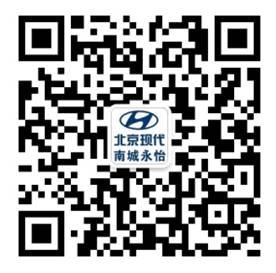 北京现代
南城永怡